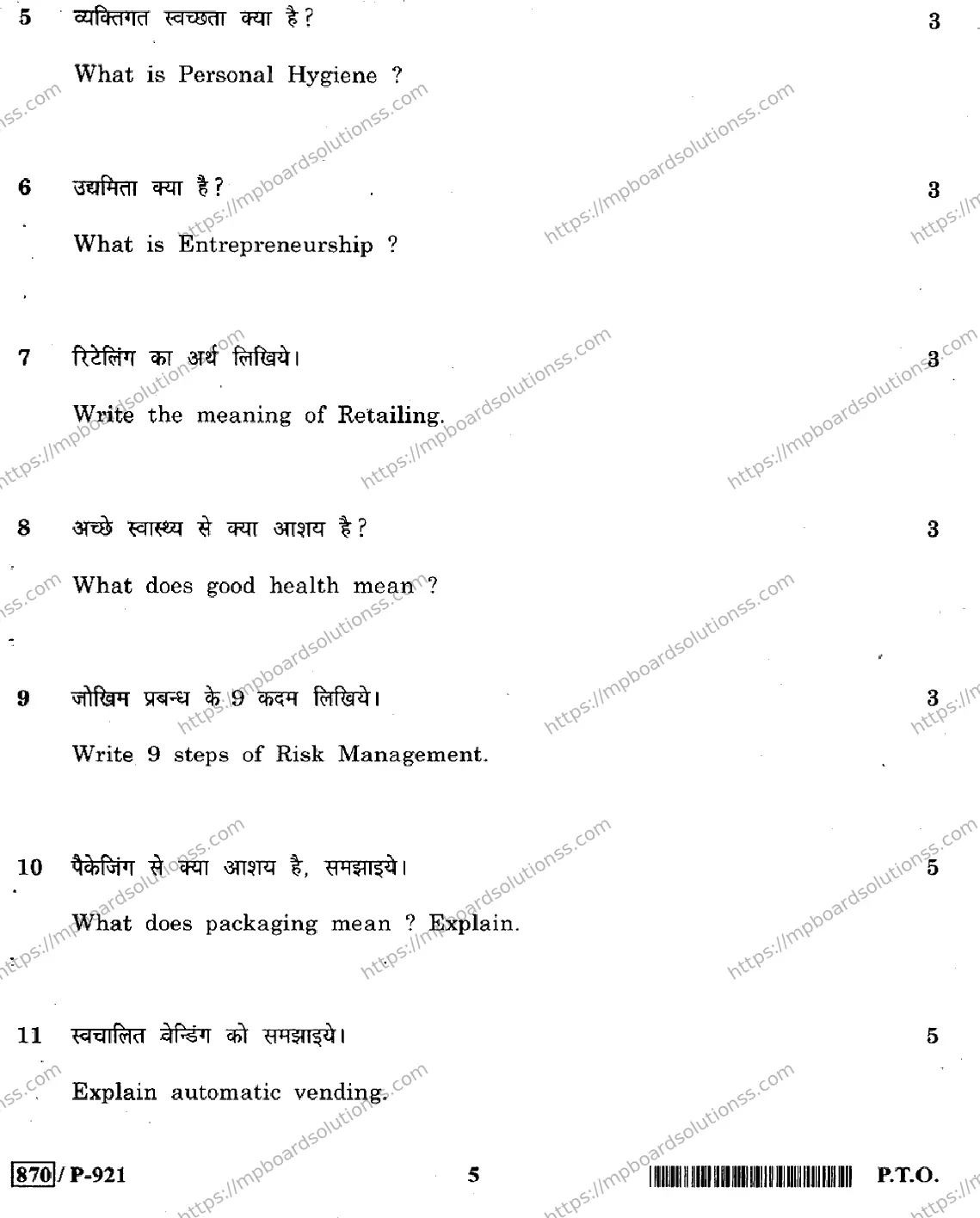 5 व्यक्तिगत स्वच्छता क्या है? 3

What is Personal Hygiene ?

6 उद्यमिता क्या है? 3

What is Entrepreneurship ?

7 रिटेलिंग का अर्थ लिखिये। 3

Write the meaning of Retailing.

8 अच्छे स्वास्थ्य से क्या आशय है? 3

What does good health mean ?

9 जोखिम प्रबन्ध के 9 कदम लिखिये। 3

Write 9 steps of Risk Management.

10 पैकेजिंग से क्या आशय है, समझाइये। 5

What does packaging mean ? Explain.

11 स्वचालित वेन्डिंग को समझाइये। 5

Explain automatic vending.

870 / P-921 5 P.T.O.

https://mpboardsolutionss.com